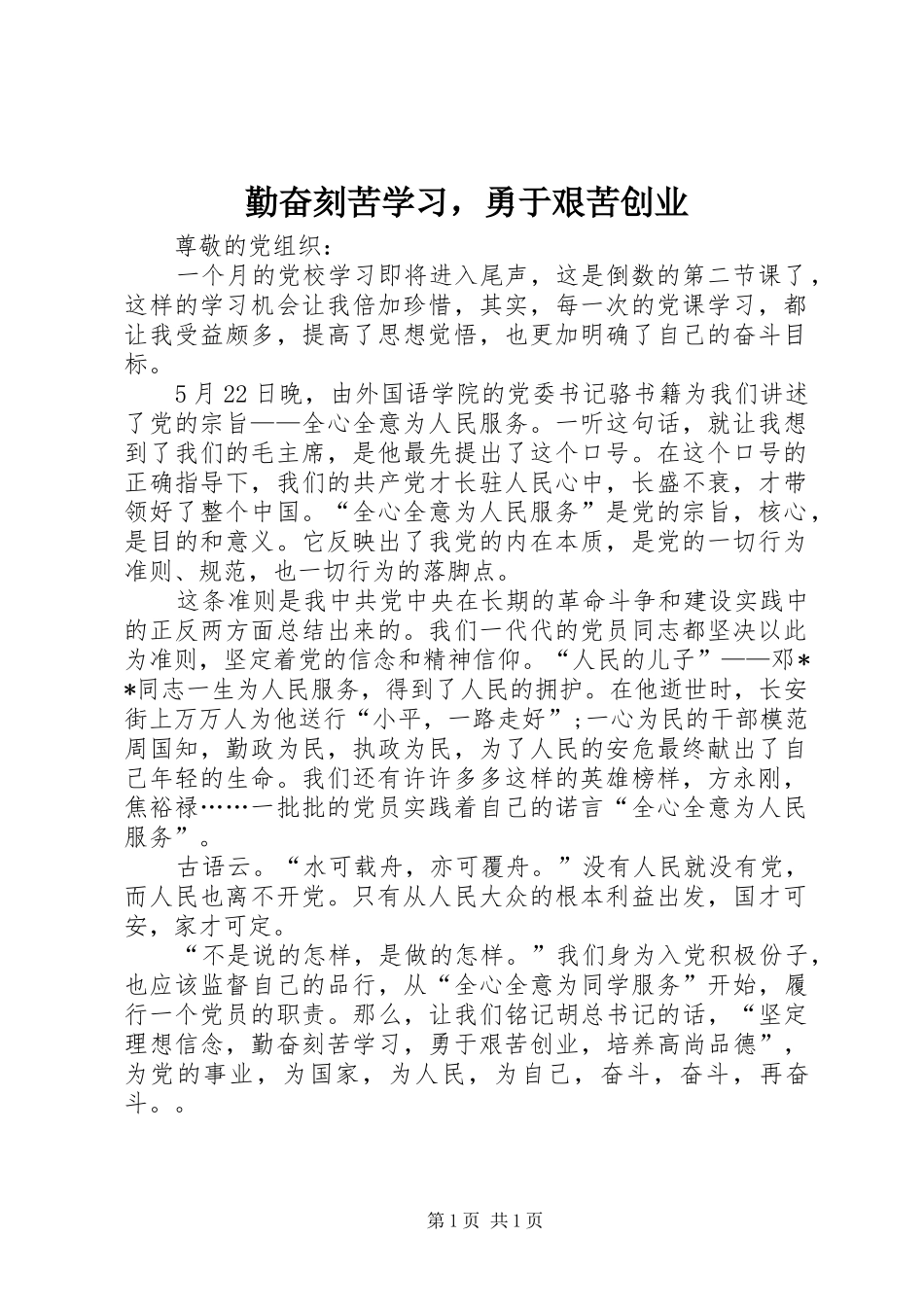 勤奋刻苦学习，勇于艰苦创业

尊敬的党组织：

一个月的党校学习即将进入尾声，这是倒数的第二节课了，这样的学习机会让我倍加珍惜，其实，每一次的党课学习，都让我受益颇多，提高了思想觉悟，也更加明确了自己的奋斗目标。

5月22日晚，由外国语学院的党委书记骆书籍为我们讲述了党的宗旨——全心全意为人民服务。一听这句话，就让我想到了我们的毛主席，是他最先提出了这个口号。在这个口号的正确指导下，我们的共产党才长驻人民心中，长盛不衰，才带领好了整个中国。“全心全意为人民服务”是党的宗旨，核心，是目的和意义。它反映出了我党的内在本质，是党的一切行为准则、规范，也一切行为的落脚点。

这条准则是我中共党中央在长期的革命斗争和建设实践中的正反两方面总结出来的。我们一代代的党员同志都坚决以此为准则，坚定着党的信念和精神信仰。“人民的儿子”——邓**同志一生为人民服务，得到了人民的拥护。在他逝世时，长安街上万万人为他送行“小平，一路走好”;一心为民的干部模范周国知，勤政为民，执政为民，为了人民的安危最终献出了自己年轻的生命。我们还有许许多多这样的英雄榜样，方永刚，焦裕禄……一批批的党员实践着自己的诺言“全心全意为人民服务”。

古语云。“水可载舟，亦可覆舟。”没有人民就没有党，而人民也离不开党。只有从人民大众的根本利益出发，国才可安，家才可定。

“不是说的怎样，是做的怎样。”我们身为入党积极份子，也应该监督自己的品行，从“全心全意为同学服务”开始，履行一个党员的职责。那么，让我们铭记胡总书记的话，“坚定理想信念，勤奋刻苦学习，勇于艰苦创业，培养高尚品德”，为党的事业，为国家，为人民，为自己，奋斗，奋斗，再奋斗。。

第1页 共1页